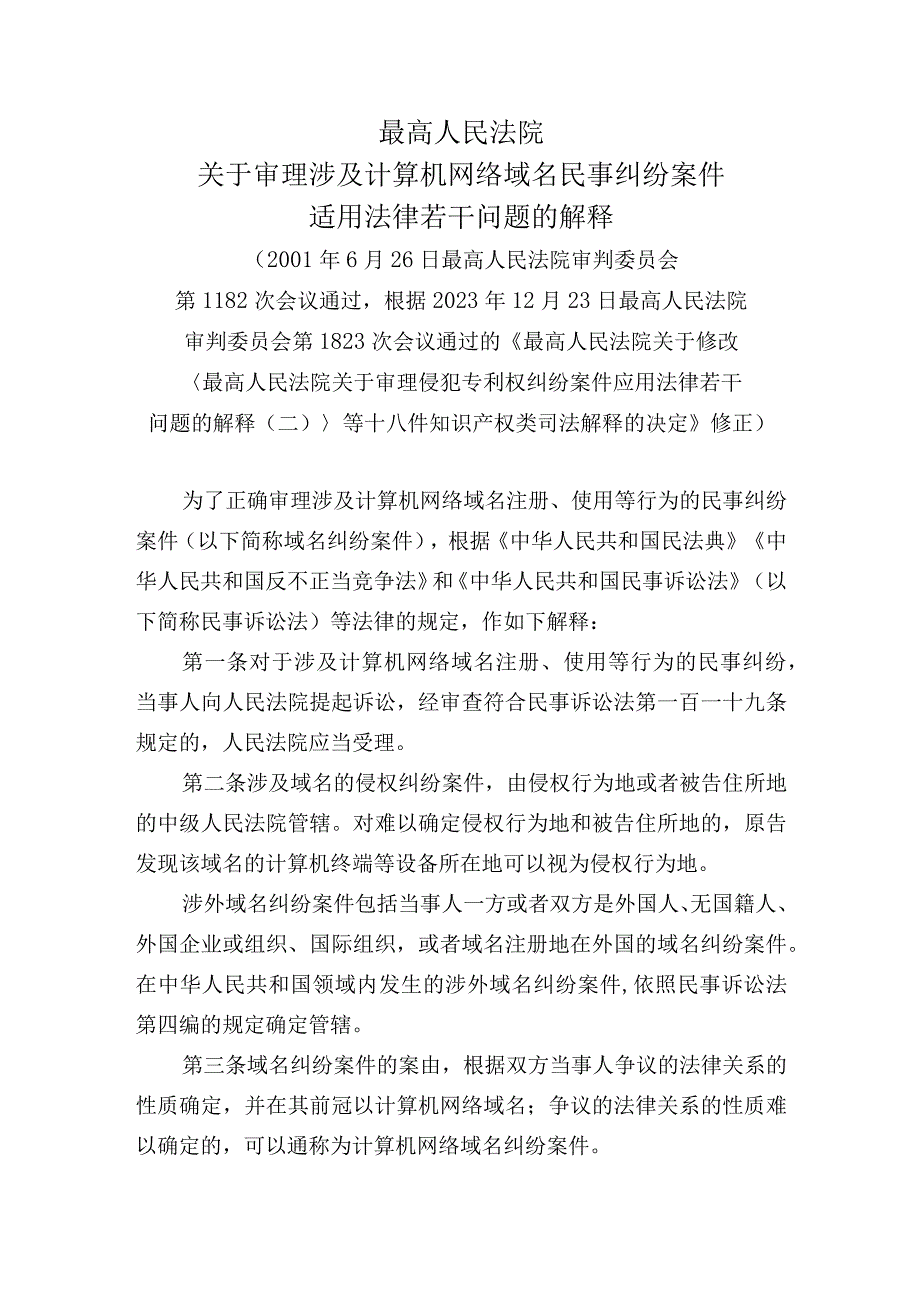 最高人民法院
关于审理涉及计算机网络域名民事纠纷案件
适用法律若干问题的解释

（2001年6月26日最高人民法院审判委员会第1182次会议通过，根据2023年12月23日最高人民法院审判委员会第1823次会议通过的《最高人民法院关于修改〈最高人民法院关于审理侵犯专利权纠纷案件应用法律若干问题的解释（二）〉等十八件知识产权类司法解释的决定》修正）

为了正确审理涉及计算机网络域名注册、使用等行为的民事纠纷案件（以下简称域名纠纷案件），根据《中华人民共和国民法典》《中华人民共和国反不正当竞争法》和《中华人民共和国民事诉讼法》（以下简称民事诉讼法）等法律的规定，作如下解释：

第一条对于涉及计算机网络域名注册、使用等行为的民事纠纷，当事人向人民法院提起诉讼，经审查符合民事诉讼法第一百一十九条规定的，人民法院应当受理。

第二条涉及域名的侵权纠纷案件，由侵权行为地或者被告住所地的中级人民法院管辖。对难以确定侵权行为地和被告住所地的，原告发现该域名的计算机终端等设备所在地可以视为侵权行为地。

涉外域名纠纷案件包括当事人一方或者双方是外国人、无国籍人、外国企业或组织、国际组织，或者域名注册地在外国的域名纠纷案件。在中华人民共和国领域内发生的涉外域名纠纷案件，依照民事诉讼法第四编的规定确定管辖。

第三条域名纠纷案件的案由，根据双方当事人争议的法律关系的性质确定，并在其前冠以计算机网络域名；争议的法律关系的性质难以确定的，可以通称为计算机网络域名纠纷案件。